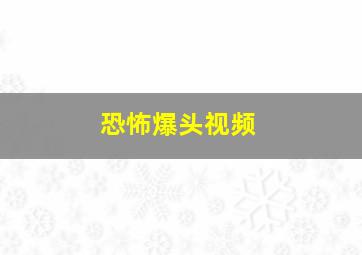 恐怖爆头视频